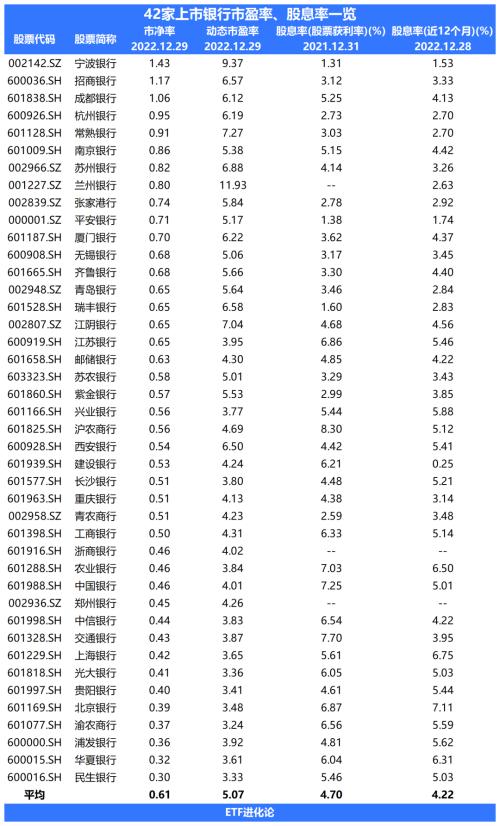 42家上市银行市盈率、股息率一览

| 股票代码 | 股票简称 | 市净率 2022.12.29 | 动态市盈率 2022.12.29 | 股息率(股票获利率)(%) 2021.12.31 | 股息率(近12个月)(%) 2022.12.28 |
|---|---|---|---|---|---|
| 002142.SZ | 宁波银行 | 1.43 | 9.37 | 1.31 | 1.53 |
| 600036.SH | 招商银行 | 1.17 | 6.57 | 3.12 | 3.33 |
| 601838.SH | 成都银行 | 1.06 | 6.12 | 5.25 | 4.13 |
| 600926.SH | 杭州银行 | 0.95 | 6.19 | 2.73 | 2.70 |
| 601128.SH | 常熟银行 | 0.91 | 7.27 | 3.03 | 2.70 |
| 601009.SH | 南京银行 | 0.86 | 5.38 | 5.15 | 4.42 |
| 002966.SZ | 苏州银行 | 0.82 | 6.88 | 4.14 | 3.26 |
| 001227.SZ | 兰州银行 | 0.80 | 11.93 | -- | 2.63 |
| 002839.SZ | 张家港行 | 0.74 | 5.84 | 2.78 | 2.92 |
| 000001.SZ | 平安银行 | 0.71 | 5.17 | 1.38 | 1.74 |
| 601187.SH | 厦门银行 | 0.70 | 6.22 | 3.62 | 4.37 |
| 600908.SH | 无锡银行 | 0.68 | 5.06 | 3.17 | 3.45 |
| 601665.SH | 齐鲁银行 | 0.68 | 5.66 | 3.30 | 4.40 |
| 002948.SZ | 青岛银行 | 0.65 | 5.64 | 3.46 | 2.84 |
| 601528.SH | 瑞丰银行 | 0.65 | 6.58 | 1.60 | 2.83 |
| 002807.SZ | 江阴银行 | 0.65 | 7.04 | 4.68 | 4.56 |
| 600919.SH | 江苏银行 | 0.65 | 3.95 | 6.86 | 5.46 |
| 601658.SH | 邮储银行 | 0.63 | 4.30 | 4.85 | 4.22 |
| 603323.SH | 苏农银行 | 0.58 | 5.01 | 3.29 | 3.43 |
| 601860.SH | 紫金银行 | 0.57 | 5.53 | 2.99 | 3.85 |
| 601166.SH | 兴业银行 | 0.56 | 3.77 | 5.44 | 5.88 |
| 601825.SH | 沪农商行 | 0.56 | 4.69 | 8.30 | 5.12 |
| 600928.SH | 西安银行 | 0.54 | 6.50 | 4.42 | 5.41 |
| 601939.SH | 建设银行 | 0.53 | 4.24 | 6.21 | 0.25 |
| 601577.SH | 长沙银行 | 0.51 | 3.80 | 4.48 | 5.21 |
| 601963.SH | 重庆银行 | 0.51 | 4.13 | 4.38 | 3.14 |
| 002958.SZ | 青农商行 | 0.51 | 4.23 | 2.59 | 3.48 |
| 601398.SH | 工商银行 | 0.50 | 4.31 | 6.33 | 5.14 |
| 601916.SH | 浙商银行 | 0.46 | 4.02 | -- | -- |
| 601288.SH | 农业银行 | 0.46 | 3.84 | 7.03 | 6.50 |
| 601988.SH | 中国银行 | 0.46 | 4.01 | 7.25 | 5.01 |
| 002936.SZ | 郑州银行 | 0.45 | 4.26 | -- | -- |
| 601998.SH | 中信银行 | 0.44 | 3.83 | 6.54 | 4.22 |
| 601328.SH | 交通银行 | 0.43 | 3.87 | 7.70 | 3.95 |
| 601229.SH | 上海银行 | 0.42 | 3.65 | 5.61 | 6.75 |
| 601818.SH | 光大银行 | 0.41 | 3.36 | 6.05 | 5.03 |
| 601997.SH | 贵阳银行 | 0.40 | 3.41 | 4.61 | 5.44 |
| 601169.SH | 北京银行 | 0.39 | 3.48 | 6.87 | 7.11 |
| 601077.SH | 渝农商行 | 0.37 | 3.24 | 6.56 | 5.59 |
| 600000.SH | 浦发银行 | 0.36 | 3.92 | 4.81 | 5.62 |
| 600015.SH | 华夏银行 | 0.32 | 3.61 | 6.04 | 6.31 |
| 600016.SH | 民生银行 | 0.30 | 3.33 | 5.46 | 5.03 |
| 平均 | | 0.61 | 5.07 | 4.70 | 4.22 |

ETF进化论